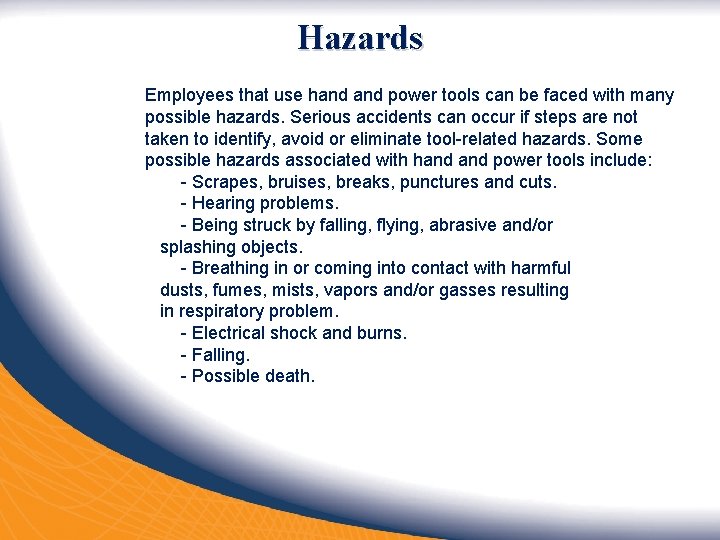 Hazards

Employees that use hand and power tools can be faced with many possible hazards. Serious accidents can occur if steps are not taken to identify, avoid or eliminate tool-related hazards. Some possible hazards associated with hand and power tools include:

- Scrapes, bruises, breaks, punctures and cuts.
- Hearing problems.
- Being struck by falling, flying, abrasive and/or splashing objects.
- Breathing in or coming into contact with harmful dusts, fumes, mists, vapors and/or gasses resulting in respiratory problem.
- Electrical shock and burns.
- Falling.
- Possible death.